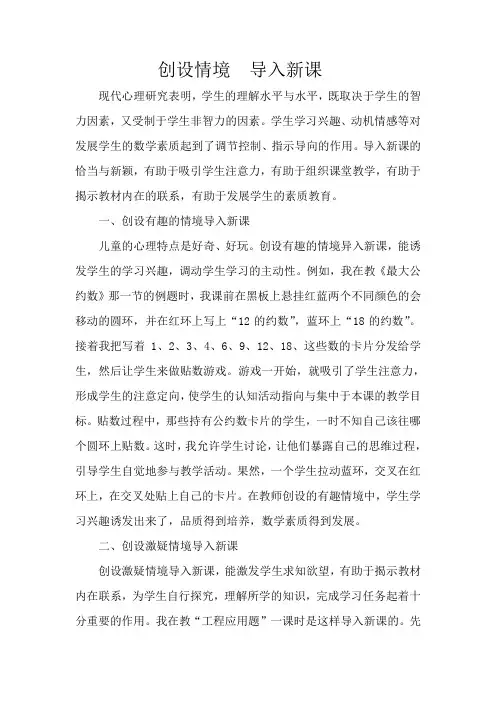 创设情境　导入新课

现代心理研究表明，学生的理解水平与水平，既取决于学生的智力因素，又受制于学生非智力的因素。学生学习兴趣、动机情感等对发展学生的数学素质起到了调节控制、指示导向的作用。导入新课的恰当与新颖，有助于吸引学生注意力，有助于组织课堂教学，有助于揭示教材内在的联系，有助于发展学生的素质教育。

一、创设有趣的情境导入新课

儿童的心理特点是好奇、好玩。创设有趣的情境异入新课，能诱发学生的学习兴趣，调动学生学习的主动性。例如，我在教《最大公约数》那一节的例题时，我课前在黑板上悬挂红蓝两个不同颜色的会移动的圆环，并在红环上写上“12 的约数”，蓝环上“18 的约数”。接着我把写着 1、2、3、4、6、9、12、18、这些数的卡片分发给学生，然后让学生来做贴数游戏。游戏一开始，就吸引了学生注意力，形成学生的注意定向，使学生的认知活动指向与集中于本课的教学目标。贴数过程中，那些持有公约数卡片的学生，一时不知自己该往哪个圆环上贴数。这时，我允许学生讨论，让他们暴露自己的思维过程，引导学生自觉地参与教学活动。果然，一个学生拉动蓝环，交叉在红环上，在交叉处贴上自己的卡片。在教师创设的有趣情境中，学生学习兴趣诱发出来了，品质得到培养，数学素质得到发展。

二、创设激疑情境导入新课

创设激疑情境导入新课，能激发学生求知欲望，有助于揭示教材内在联系，为学生自行探究，理解所学的知识，完成学习任务起着十分重要的作用。我在教“工程应用题”一课时是这样导入新课的。先